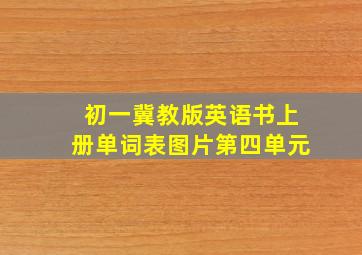 初一冀教版英语书上册单词表图片第四单元